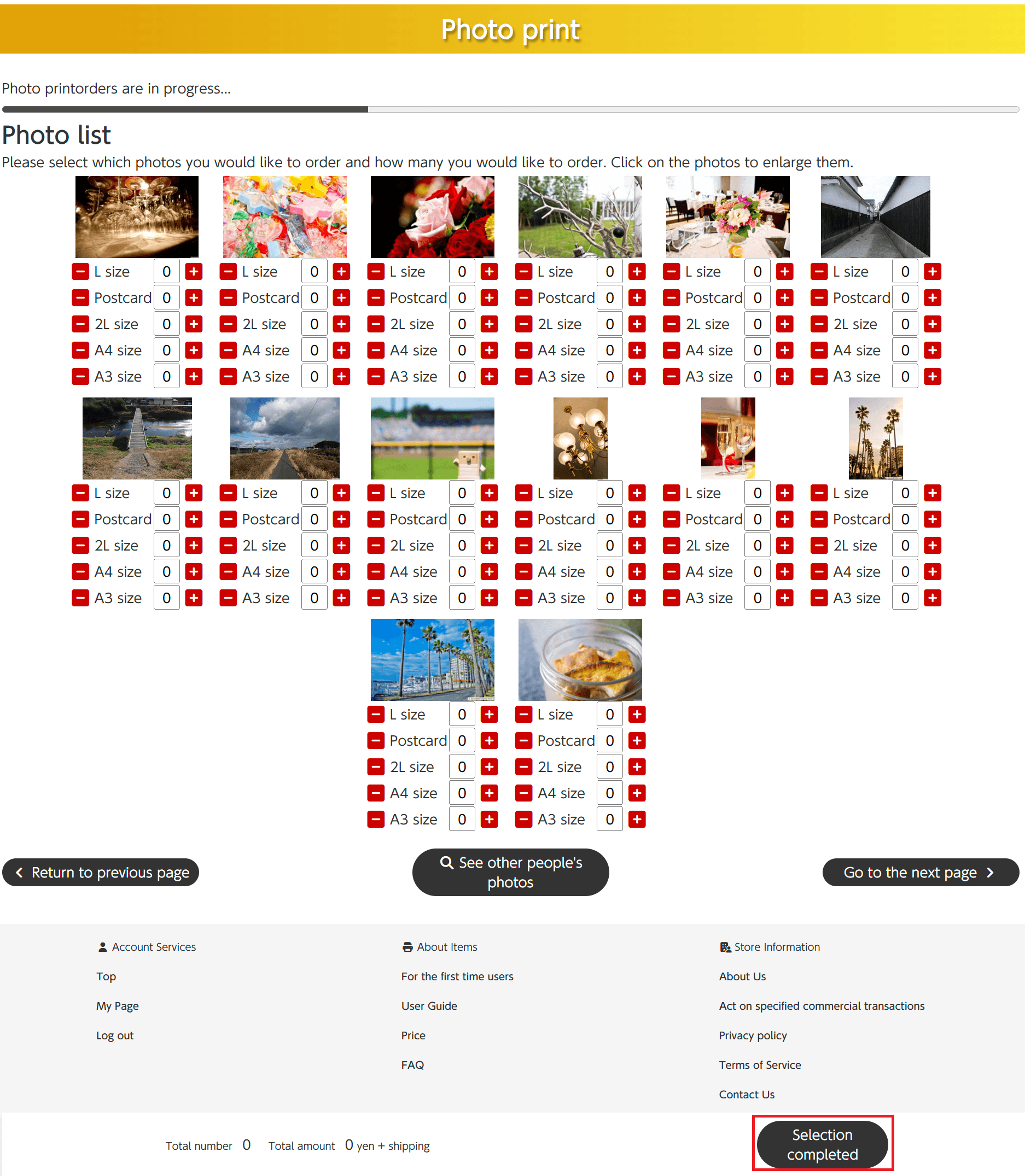 Photo print

Photo printorders are in progress...

Photo list

Please select which photos you would like to order and how many you would like to order. Click on the photos to enlarge them.

L size 0
Postcard 0
2L size 0
A4 size 0
A3 size 0

L size 0
Postcard 0
2L size 0
A4 size 0
A3 size 0

L size 0
Postcard 0
2L size 0
A4 size 0
A3 size 0

L size 0
Postcard 0
2L size 0
A4 size 0
A3 size 0

L size 0
Postcard 0
2L size 0
A4 size 0
A3 size 0

L size 0
Postcard 0
2L size 0
A4 size 0
A3 size 0

L size 0
Postcard 0
2L size 0
A4 size 0
A3 size 0

L size 0
Postcard 0
2L size 0
A4 size 0
A3 size 0

L size 0
Postcard 0
2L size 0
A4 size 0
A3 size 0

L size 0
Postcard 0
2L size 0
A4 size 0
A3 size 0

L size 0
Postcard 0
2L size 0
A4 size 0
A3 size 0

L size 0
Postcard 0
2L size 0
A4 size 0
A3 size 0

L size 0
Postcard 0
2L size 0
A4 size 0
A3 size 0

L size 0
Postcard 0
2L size 0
A4 size 0
A3 size 0

Return to previous page

See other people's photos

Go to the next page

Account Services
Top
My Page
Log out

About Items
For the first time users
User Guide
Price
FAQ

Store Information
About Us
Act on specified commercial transactions
Privacy policy
Terms of Service
Contact Us

Total number 0 Total amount 0 yen + shipping

Selection completed